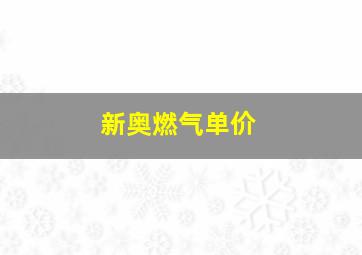 新奥燃气单价